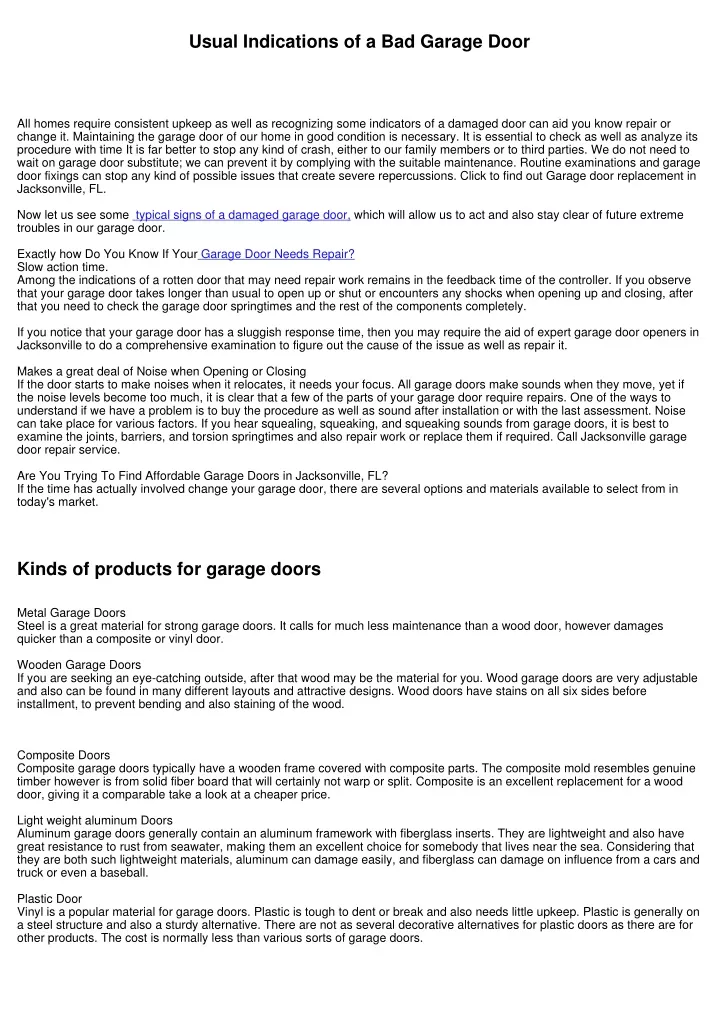 Usual Indications of a Bad Garage Door

All homes require consistent upkeep as well as recognizing some indicators of a damaged door can aid you know repair or change it. Maintaining the garage door of our home in good condition is necessary. It is essential to check as well as analyze its procedure with time It is far better to stop any kind of crash, either to our family members or to third parties. We do not need to wait on garage door substitute; we can prevent it by complying with the suitable maintenance. Routine examinations and garage door fixings can stop any kind of possible issues that create severe repercussions. Click to find out Garage door replacement in Jacksonville, FL.

Now let us see some typical signs of a damaged garage door, which will allow us to act and also stay clear of future extreme troubles in our garage door.

Exactly how Do You Know If Your Garage Door Needs Repair?
Slow action time.
Among the indications of a rotten door that may need repair work remains in the feedback time of the controller. If you observe that your garage door takes longer than usual to open up or shut or encounters any shocks when opening up and closing, after that you need to check the garage door springtimes and the rest of the components completely.

If you notice that your garage door has a sluggish response time, then you may require the aid of expert garage door openers in Jacksonville to do a comprehensive examination to figure out the cause of the issue as well as repair it.

Makes a great deal of Noise when Opening or Closing
If the door starts to make noises when it relocates, it needs your focus. All garage doors make sounds when they move, yet if the noise levels become too much, it is clear that a few of the parts of your garage door require repairs. One of the ways to understand if we have a problem is to buy the procedure as well as sound after installation or with the last assessment. Noise can take place for various factors. If you hear squealing, squeaking, and squeaking sounds from garage doors, it is best to examine the joints, barriers, and torsion springtimes and also repair work or replace them if required. Call Jacksonville garage door repair service.

Are You Trying To Find Affordable Garage Doors in Jacksonville, FL?
If the time has actually involved change your garage door, there are several options and materials available to select from in today's market.

Kinds of products for garage doors

Metal Garage Doors
Steel is a great material for strong garage doors. It calls for much less maintenance than a wood door, however damages quicker than a composite or vinyl door.

Wooden Garage Doors
If you are seeking an eye-catching outside, after that wood may be the material for you. Wood garage doors are very adjustable and also can be found in many different layouts and attractive designs. Wood doors have stains on all six sides before installment, to prevent bending and also staining of the wood.

Composite Doors
Composite garage doors typically have a wooden frame covered with composite parts. The composite mold resembles genuine timber however is from solid fiber board that will certainly not warp or split. Composite is an excellent replacement for a wood door, giving it a comparable take a look at a cheaper price.

Light weight aluminum Doors
Aluminum garage doors generally contain an aluminum framework with fiberglass inserts. They are lightweight and also have great resistance to rust from seawater, making them an excellent choice for somebody that lives near the sea. Considering that they are both such lightweight materials, aluminum can damage easily, and fiberglass can damage on influence from a cars and truck or even a baseball.

Plastic Door
Vinyl is a popular material for garage doors. Plastic is tough to dent or break and also needs little upkeep. Plastic is generally on a steel structure and also a sturdy alternative. There are not as several decorative alternatives for plastic doors as there are for other products. The cost is normally less than various sorts of garage doors.